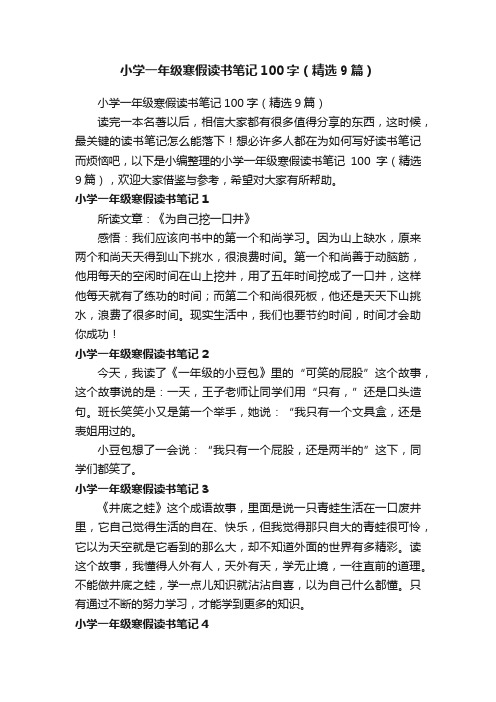 小学一年级寒假读书笔记100字（精选9篇）

小学一年级寒假读书笔记100字（精选9篇）

读完一本名著以后，相信大家都有很多值得分享的东西，这时候，最关键的读书笔记怎么能落下！想必许多人都在为如何写好读书笔记而烦恼吧，以下是小编整理的小学一年级寒假读书笔记 100 字（精选9篇），欢迎大家借鉴与参考，希望对大家有所帮助。

小学一年级寒假读书笔记1

所读文章：《为自己挖一口井》

感悟：我们应该向书中的第一个和尚学习。因为山上缺水，原来两个和尚天天得到山下挑水，很浪费时间。第一个和尚善于动脑筋，他用每天的空闲时间在山上挖井，用了五年时间挖成了一口井，这样他每天就有了练功的时间；而第二个和尚很死板，他还是天天下山挑水，浪费了很多时间。现实生活中，我们也要节约时间，时间才会助你成功！

小学一年级寒假读书笔记2

今天，我读了《一年级的小豆包》里的“可笑的屁股”这个故事，这个故事说的是：一天，王子老师让同学们用“只有，”还是口头造句。班长笑笑小又是第一个举手，她说：“我只有一个文具盒，还是表姐用过的。

小豆包想了一会说：“我只有一个屁股，还是两半的”这下，同学们都笑了。

小学一年级寒假读书笔记3

《井底之蛙》这个成语故事，里面是说一只青蛙生活在一口废井里，它自己觉得生活的自在、快乐，但我觉得那只自大的青蛙很可怜，它以为天空就是它看到的那么大，却不知道外面的世界有多精彩。读这个故事，我懂得人外有人，天外有天，学无止境，一往直前的道理。不能做井底之蛙，学一点儿知识就沾沾自喜，以为自己什么都懂。只有通过不断的努力学习，才能学到更多的知识。

小学一年级寒假读书笔记4